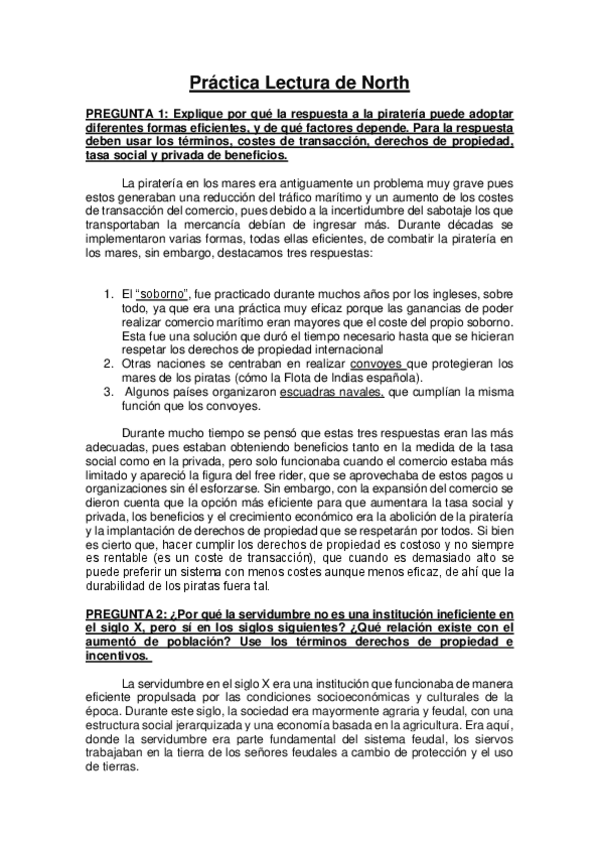 Práctica Lectura de North

PREGUNTA 1: Explique por qué la respuesta a la piratería puede adoptar diferentes formas eficientes, y de qué factores depende. Para la respuesta deben usar los términos, costes de transacción, derechos de propiedad, tasa social y privada de beneficios.

La piratería en los mares era antiguamente un problema muy grave pues estos generaban una reducción del tráfico marítimo y un aumento de los costes de transacción del comercio, pues debido a la incertidumbre del sabotaje los que transportaban la mercancía debían de ingresar más. Durante décadas se implementaron varias formas, todas ellas eficientes, de combatir la piratería en los mares, sin embargo, destacamos tres respuestas:

1. El "soborno", fue practicado durante muchos años por los ingleses, sobre todo, ya que era una práctica muy eficaz porque las ganancias de poder realizar comercio marítimo eran mayores que el coste del propio soborno. Esta fue una solución que duró el tiempo necesario hasta que se hicieran respetar los derechos de propiedad internacional
2. Otras naciones se centraban en realizar convoyes que protegieran los mares de los piratas (cómo la Flota de Indias española).
3. Algunos países organizaron escuadras navales, que cumplían la misma función que los convoyes.

Durante mucho tiempo se pensó que estas tres respuestas eran las más adecuadas, pues estaban obteniendo beneficios tanto en la medida de la tasa social como en la privada, pero solo funcionaba cuando el comercio estaba más limitado y apareció la figura del free rider, que se aprovechaba de estos pagos u organizaciones sin él esforzarse. Sin embargo, con la expansión del comercio se dieron cuenta que la opción más eficiente para que aumentara la tasa social y privada, los beneficios y el crecimiento económico era la abolición de la piratería y la implantación de derechos de propiedad que se respetarán por todos. Si bien es cierto que, hacer cumplir los derechos de propiedad es costoso y no siempre es rentable (es un coste de transacción), que cuando es demasiado alto se puede preferir un sistema con menos costes aunque menos eficaz, de ahí que la durabilidad de los piratas fuera tal.

PREGUNTA 2: ¿Por qué la servidumbre no es una institución ineficiente en el siglo X, pero sí en los siglos siguientes? ¿Qué relación existe con el aumentó de población? Use los términos derechos de propiedad e incentivos.

La servidumbre en el siglo X era una institución que funcionaba de manera eficiente propulsada por las condiciones socioeconómicas y culturales de la época. Durante este siglo, la sociedad era mayormente agraria y feudal, con una estructura social jerarquizada y una economía basada en la agricultura. Era aquí, donde la servidumbre era parte fundamental del sistema feudal, los siervos trabajaban en la tierra de los señores feudales a cambio de protección y el uso de tierras.